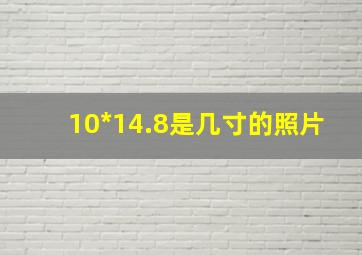 10*14.8是几寸的照片